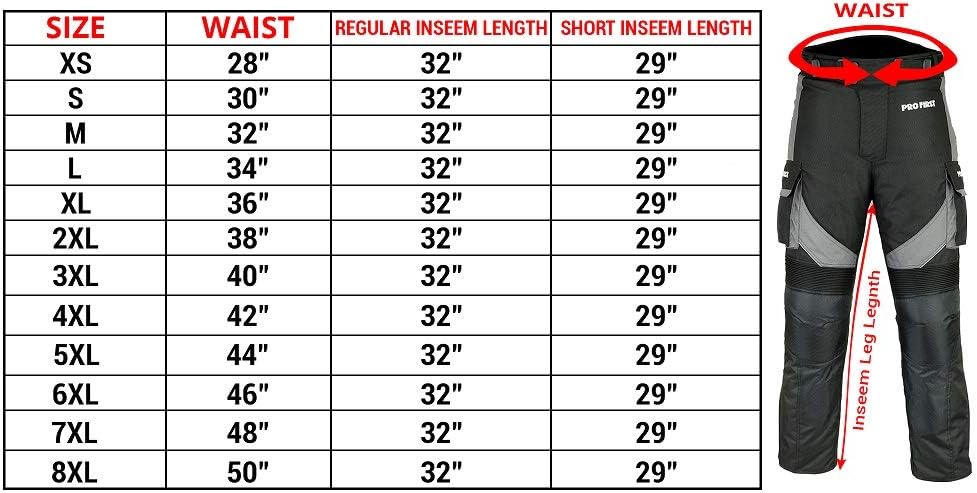 | SIZE | WAIST | REGULAR INSEEM LENGTH | SHORT INSEEM LENGTH |
|---|---|---|---|
| XS | 28" | 32" | 29" |
| S | 30" | 32" | 29" |
| M | 32" | 32" | 29" |
| L | 34" | 32" | 29" |
| XL | 36" | 32" | 29" |
| 2XL | 38" | 32" | 29" |
| 3XL | 40" | 32" | 29" |
| 4XL | 42" | 32" | 29" |
| 5XL | 44" | 32" | 29" |
| 6XL | 46" | 32" | 29" |
| 7XL | 48" | 32" | 29" |
| 8XL | 50" | 32" | 29" |

WAIST

PRO FIRST

Inseem Leg Legnth